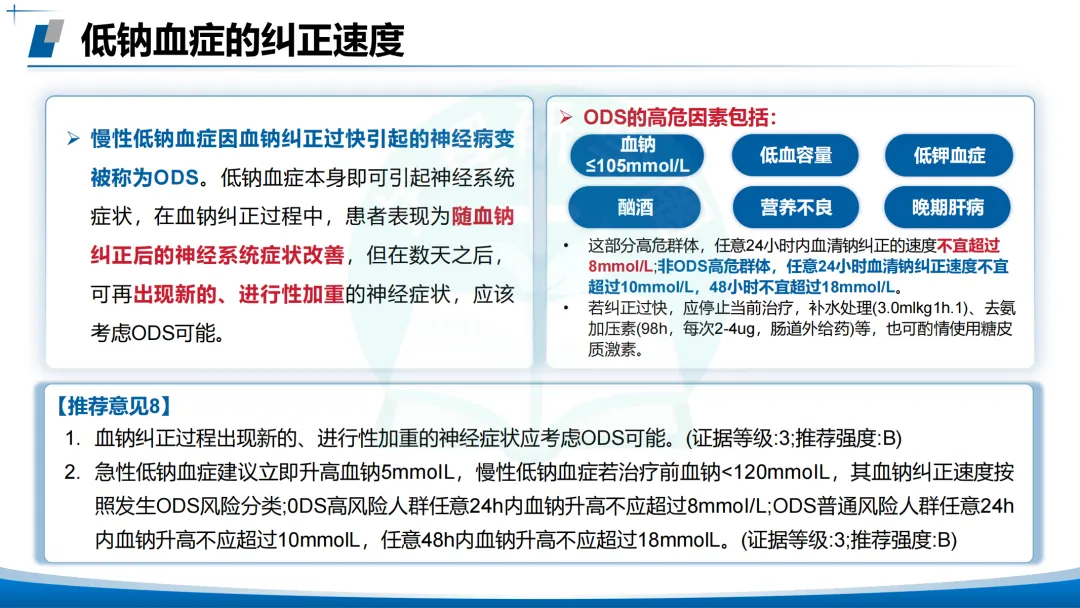 低钠血症的纠正速度

➢ 慢性低钠血症因血钠纠正过快引起的神经病变被称为ODS。低钠血症本身即可引起神经系统症状，在血钠纠正过程中，患者表现为随血钠纠正后的神经系统症状改善，但在数天之后，可再出现新的、进行性加重的神经症状，应该考虑ODS可能。

➢ ODS的高危因素包括：

血钠 ≤105mmol/L

低血容量

低钾血症

酗酒

营养不良

晚期肝病

• 这部分高危群体，任意24小时内血清钠纠正的速度不宜超过8mmol/L;非ODS高危群体，任意24小时血清钠纠正速度不宜超过10mmol/L，48小时不宜超过18mmol/L。

• 若纠正过快，应停止当前治疗，补水处理(3.0mlkg1h.1)、去氨加压素(98h，每次2-4ug，肠道外给药)等，也可酌情使用糖皮质激素。

【推荐意见8】

1. 血钠纠正过程出现新的、进行性加重的神经症状应考虑ODS可能。(证据等级:3;推荐强度:B)

2. 急性低钠血症建议立即升高血钠5mmolL，慢性低钠血症若治疗前血钠<120mmolL，其血钠纠正速度按照发生ODS风险分类;0DS高风险人群任意24h内血钠升高不应超过8mmol/L;ODS普通风险人群任意24h内血钠升高不应超过10mmolL，任意48h内血钠升高不应超过18mmolL。(证据等级:3;推荐强度:B)